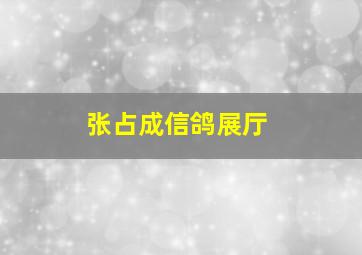 张占成信鸽展厅